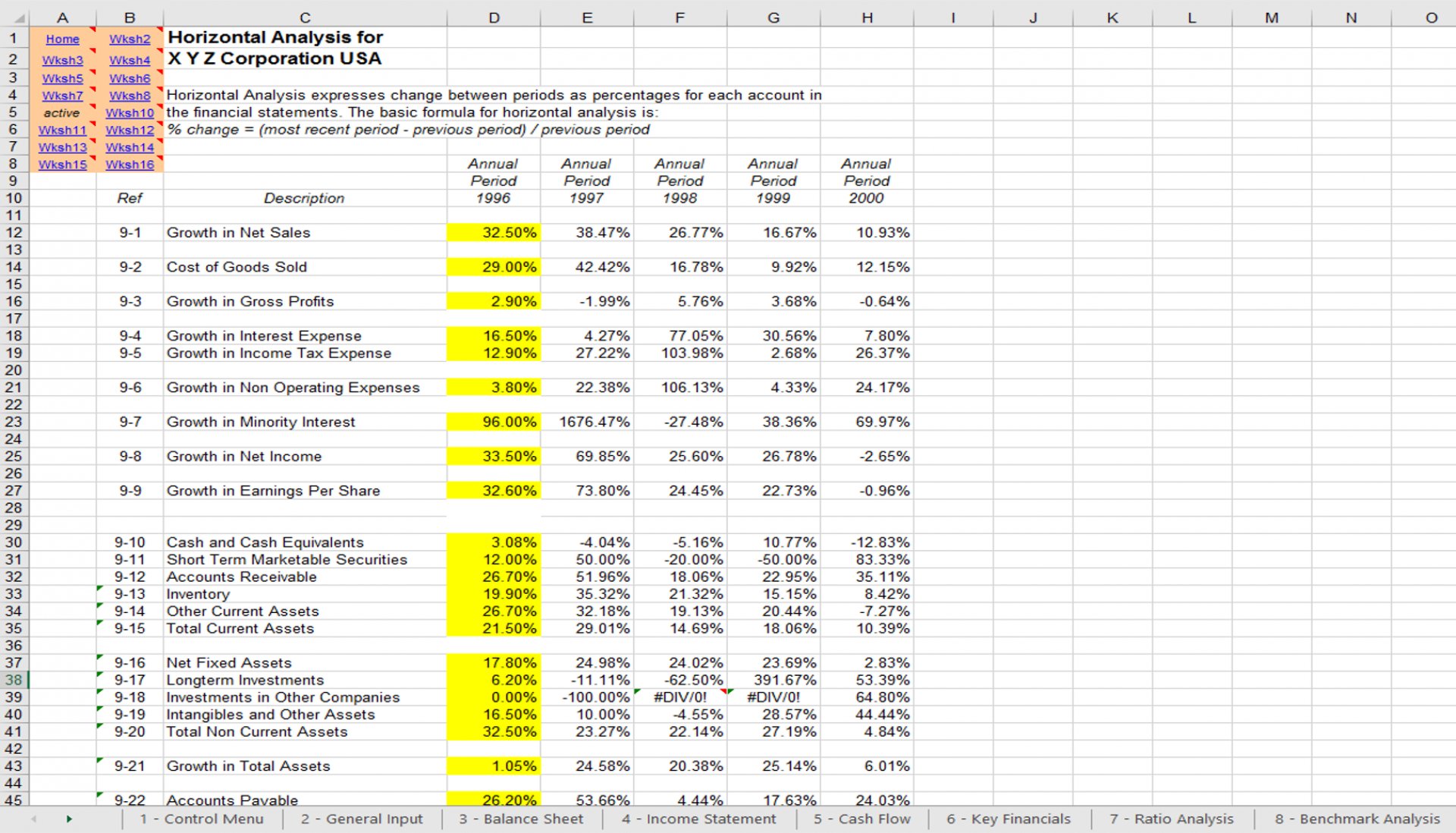 | | A | B | C | D | E | F | G | H | I | J | K | L | M | N | O |
|---|---|---|---|---|---|---|---|---|---|---|---|---|---|---|---|
| 1 | Home | Wksh2 | Horizontal Analysis for | | | | | | | | | | | | |
| 2 | Wksh3 | Wksh4 | X Y Z Corporation USA | | | | | | | | | | | | |
| 3 | Wksh5 | Wksh6 | | | | | | | | | | | | | |
| 4 | Wksh7 | Wksh8 | Horizontal Analysis expresses change between periods as percentages for each account in | | | | | | | | | | | | |
| 5 | active | Wksh10 | the financial statements. The basic formula for horizontal analysis is: | | | | | | | | | | | | |
| 6 | Wksh11 | Wksh12 | % change = (most recent period - previous period) / previous period | | | | | | | | | | | | |
| 7 | Wksh13 | Wksh14 | | | | | | | | | | | | | |
| 8 | Wksh15 | Wksh16 | | Annual | Annual | Annual | Annual | Annual | | | | | | | |
| 9 | | | | Period | Period | Period | Period | Period | | | | | | | |
| 10 | | Ref | Description | 1996 | 1997 | 1998 | 1999 | 2000 | | | | | | | |
| 11 | | | | | | | | | | | | | | | |
| 12 | | 9-1 | Growth in Net Sales | 32.50% | 38.47% | 26.77% | 16.67% | 10.93% | | | | | | | |
| 13 | | | | | | | | | | | | | | | |
| 14 | | 9-2 | Cost of Goods Sold | 29.00% | 42.42% | 16.78% | 9.92% | 12.15% | | | | | | | |
| 15 | | | | | | | | | | | | | | | |
| 16 | | 9-3 | Growth in Gross Profits | 2.90% | -1.99% | 5.76% | 3.68% | -0.64% | | | | | | | |
| 17 | | | | | | | | | | | | | | | |
| 18 | | 9-4 | Growth in Interest Expense | 16.50% | 4.27% | 77.05% | 30.56% | 7.80% | | | | | | | |
| 19 | | 9-5 | Growth in Income Tax Expense | 12.90% | 27.22% | 103.98% | 2.68% | 26.37% | | | | | | | |
| 20 | | | | | | | | | | | | | | | |
| 21 | | 9-6 | Growth in Non Operating Expenses | 3.80% | 22.38% | 106.13% | 4.33% | 24.17% | | | | | | | |
| 22 | | | | | | | | | | | | | | | |
| 23 | | 9-7 | Growth in Minority Interest | 96.00% | 1676.47% | -27.48% | 38.36% | 69.97% | | | | | | | |
| 24 | | | | | | | | | | | | | | | |
| 25 | | 9-8 | Growth in Net Income | 33.50% | 69.85% | 25.60% | 26.78% | -2.65% | | | | | | | |
| 26 | | | | | | | | | | | | | | | |
| 27 | | 9-9 | Growth in Earnings Per Share | 32.60% | 73.80% | 24.45% | 22.73% | -0.96% | | | | | | | |
| 28 | | | | | | | | | | | | | | | |
| 29 | | | | | | | | | | | | | | | |
| 30 | | 9-10 | Cash and Cash Equivalents | 3.08% | -4.04% | -5.16% | 10.77% | -12.83% | | | | | | | |
| 31 | | 9-11 | Short Term Marketable Securities | 12.00% | 50.00% | -20.00% | -50.00% | 83.33% | | | | | | | |
| 32 | | 9-12 | Accounts Receivable | 26.70% | 51.96% | 18.06% | 22.95% | 35.11% | | | | | | | |
| 33 | | 9-13 | Inventory | 19.90% | 35.32% | 21.32% | 15.15% | 8.42% | | | | | | | |
| 34 | | 9-14 | Other Current Assets | 26.70% | 32.18% | 19.13% | 20.44% | -7.27% | | | | | | | |
| 35 | | 9-15 | Total Current Assets | 21.50% | 29.01% | 14.69% | 18.06% | 10.39% | | | | | | | |
| 36 | | | | | | | | | | | | | | | |
| 37 | | 9-16 | Net Fixed Assets | 17.80% | 24.98% | 24.02% | 23.69% | 2.83% | | | | | | | |
| 38 | | 9-17 | Longterm Investments | 6.20% | -11.11% | -62.50% | 391.67% | 53.39% | | | | | | | |
| 39 | | 9-18 | Investments in Other Companies | 0.00% | -100.00% | #DIV/0! | #DIV/0! | 64.80% | | | | | | | |
| 40 | | 9-19 | Intangibles and Other Assets | 16.50% | 10.00% | -4.55% | 28.57% | 44.44% | | | | | | | |
| 41 | | 9-20 | Total Non Current Assets | 32.50% | 23.27% | 22.14% | 27.19% | 4.84% | | | | | | | |
| 42 | | | | | | | | | | | | | | | |
| 43 | | 9-21 | Growth in Total Assets | 1.05% | 24.58% | 20.38% | 25.14% | 6.01% | | | | | | | |
| 44 | | | | | | | | | | | | | | | |
| 45 | | 9-22 | Accounts Payable | 26.20% | 53.66% | 4.44% | 17.63% | 24.03% | | | | | | | |

1 - Control Menu | 2 - General Input | 3 - Balance Sheet | 4 - Income Statement | 5 - Cash Flow | 6 - Key Financials | 7 - Ratio Analysis | 8 - Benchmark Analysis